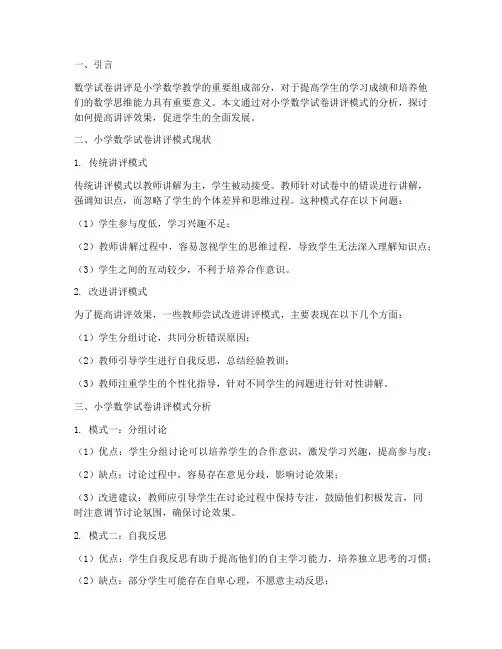 一、引言

数学试卷讲评是小学数学教学的重要组成部分，对于提高学生的学习成绩和培养他们的数学思维能力具有重要意义。本文通过对小学数学试卷讲评模式的分析，探讨如何提高讲评效果，促进学生的全面发展。

二、小学数学试卷讲评模式现状

1. 传统讲评模式

传统讲评模式以教师讲解为主，学生被动接受。教师针对试卷中的错误进行讲解，强调知识点，而忽略了学生的个体差异和思维过程。这种模式存在以下问题：

（1）学生参与度低，学习兴趣不足；

（2）教师讲解过程中，容易忽视学生的思维过程，导致学生无法深入理解知识点；

（3）学生之间的互动较少，不利于培养合作意识。

2. 改进讲评模式

为了提高讲评效果，一些教师尝试改进讲评模式，主要表现在以下几个方面：

（1）学生分组讨论，共同分析错误原因；

（2）教师引导学生进行自我反思，总结经验教训；

（3）教师注重学生的个性化指导，针对不同学生的问题进行针对性讲解。

三、小学数学试卷讲评模式分析

1. 模式一：分组讨论

（1）优点：学生分组讨论可以培养学生的合作意识，激发学习兴趣，提高参与度；

（2）缺点：讨论过程中，容易存在意见分歧，影响讨论效果；

（3）改进建议：教师应引导学生在讨论过程中保持专注，鼓励他们积极发言，同时注意调节讨论氛围，确保讨论效果。

2. 模式二：自我反思

（1）优点：学生自我反思有助于提高他们的自主学习能力，培养独立思考的习惯；

（2）缺点：部分学生可能存在自卑心理，不愿意主动反思；